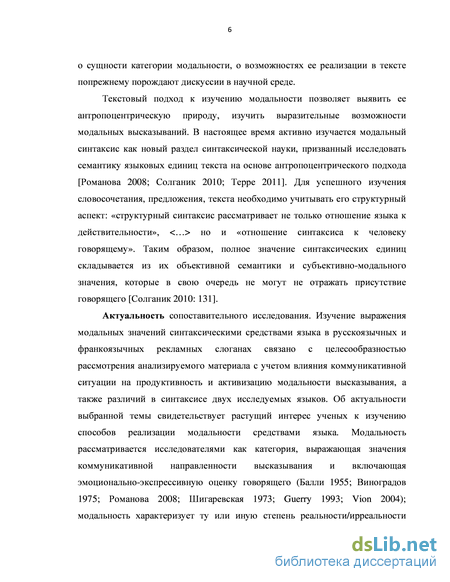 6

о сущности категории модальности, о возможностях ее реализации в тексте попрежнему порождают дискуссии в научной среде.

Текстовый подход к изучению модальности позволяет выявить ее антропоцентрическую природу, изучить выразительные возможности модальных высказываний. В настоящее время активно изучается модальный синтаксис как новый раздел синтаксической науки, призванный исследовать семантику языковых единиц текста на основе антропоцентрического подхода [Романова 2008; Солганик 2010; Терре 2011]. Для успешного изучения словосочетания, предложения, текста необходимо учитывать его структурный аспект: «структурный синтаксис рассматривает не только отношение языка к действительности», <…> но и «отношение синтаксиса к человеку говорящему». Таким образом, полное значение синтаксических единиц складывается из их объективной семантики и субъективно-модального значения, которые в свою очередь не могут не отражать присутствие говорящего [Солганик 2010: 131].

Актуальность сопоставительного исследования. Изучение выражения модальных значений синтаксическими средствами языка в русскоязычных и франкоязычных рекламных слоганах связано с целесообразностью рассмотрения анализируемого материала с учетом влияния коммуникативной ситуации на продуктивность и активизацию модальности высказывания, а также различий в синтаксисе двух исследуемых языков. Об актуальности выбранной темы свидетельствует растущий интерес ученых к изучению способов реализации модальности средствами языка. Модальность рассматривается исследователями как категория, выражающая значения коммуникативной направленности высказывания и включающая эмоционально-экспрессивную оценку говорящего (Балли 1955; Виноградов 1975; Романова 2008; Шигаревская 1973; Guerry 1993; Vion 2004); модальность характеризует ту или иную степень реальности/ирреальности

dsLib.net
библиотека диссертаций